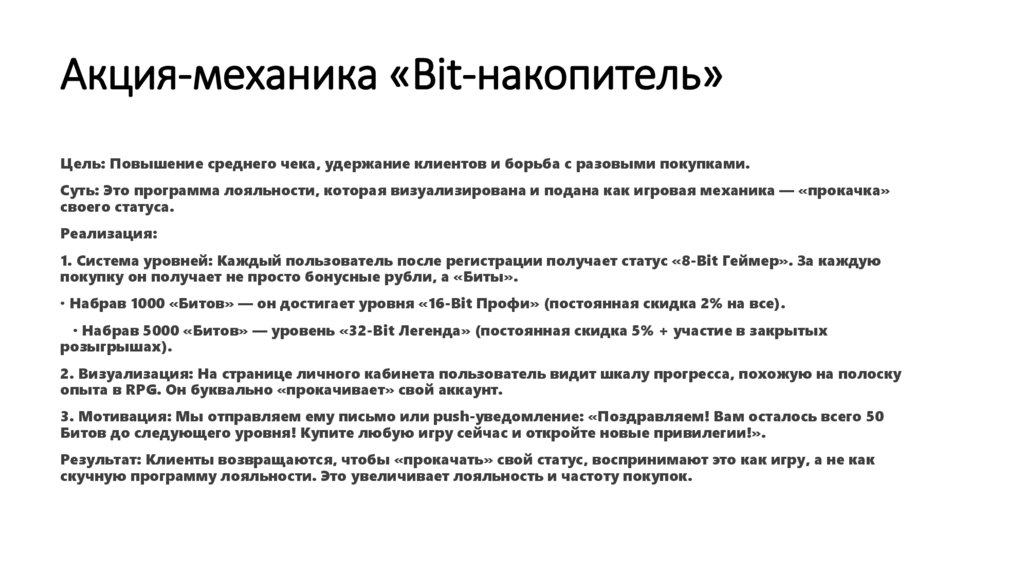 Акция-механика «Bit-накопитель»

Цель: Повышение среднего чека, удержание клиентов и борьба с разовыми покупками.

Суть: Это программа лояльности, которая визуализирована и подана как игровая механика — «прокачка» своего статуса.

Реализация:

1. Система уровней: Каждый пользователь после регистрации получает статус «8-Bit Геймер». За каждую покупку он получает не просто бонусные рубли, а «Биты».

· Набрав 1000 «Битов» — он достигает уровня «16-Bit Профи» (постоянная скидка 2% на все).

· Набрав 5000 «Битов» — уровень «32-Bit Легенда» (постоянная скидка 5% + участие в закрытых розыгрышах).

2. Визуализация: На странице личного кабинета пользователь видит шкалу прогресса, похожую на полоску опыта в RPG. Он буквально «прокачивает» свой аккаунт.

3. Мотивация: Мы отправляем ему письмо или push-уведомление: «Поздравляем! Вам осталось всего 50 Битов до следующего уровня! Купите любую игру сейчас и откройте новые привилегии!».

Результат: Клиенты возвращаются, чтобы «прокачать» свой статус, воспринимают это как игру, а не как скучную программу лояльности. Это увеличивает лояльность и частоту покупок.